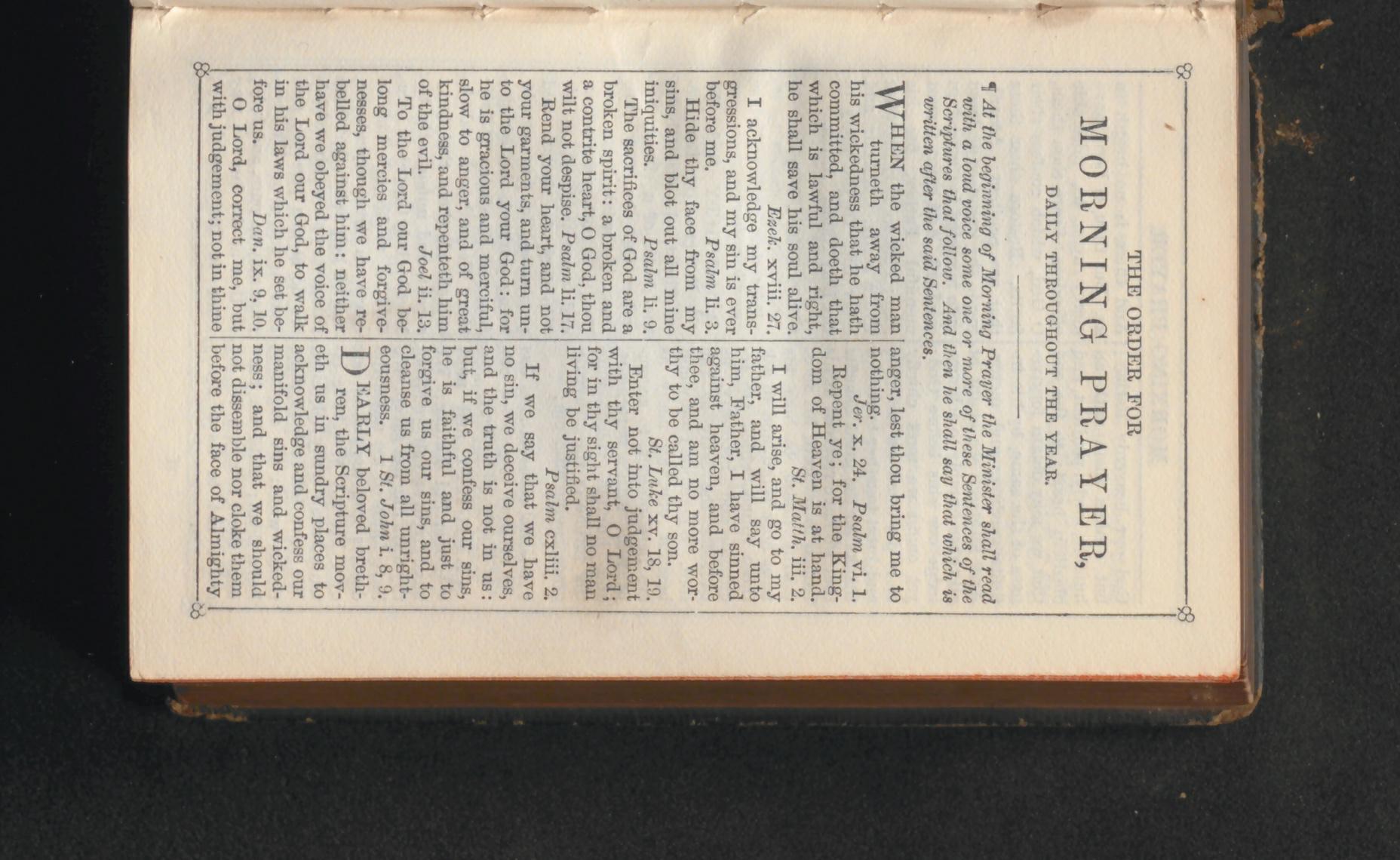 THE ORDER FOR

MORNING PRAYER,

DAILY THROUGHOUT THE YEAR.

¶ At the beginning of Morning Prayer the Minister shall read with a loud voice some one or more of these Sentences of the Scriptures that follow. And then he shall say that which is written after the said Sentences.

WHEN the wicked man turneth away from his wickedness that he hath committed, and doeth that which is lawful and right, he shall save his soul alive. Ezek. xviii. 27.

I acknowledge my transgressions, and my sin is ever before me. Psalm li. 3.

Hide thy face from my sins, and blot out all mine iniquities. Psalm li. 9.

The sacrifices of God are a broken spirit: a broken and a contrite heart, O God, thou wilt not despise. Psalm li. 17.

Rend your heart, and not your garments, and turn unto the Lord your God: for he is gracious and merciful, slow to anger, and of great kindness, and repenteth him of the evil. Joel ii. 13.

To the Lord our God belong mercies and forgivenesses, though we have rebelled against him: neither have we obeyed the voice of the Lord our God, to walk in his laws which he set before us. Dan. ix. 9, 10.

O Lord, correct me, but with judgement; not in thine anger, lest thou bring me to nothing. Jer. x. 24. Psalm vi. 1.

Repent ye; for the Kingdom of Heaven is at hand. St. Matth. iii. 2.

I will arise, and go to my father, and will say unto him, Father, I have sinned against heaven, and before thee, and am no more worthy to be called thy son. St. Luke xv. 18, 19.

Enter not into judgement with thy servant, O Lord; for in thy sight shall no man living be justified. Psalm cxliii. 2.

If we say that we have no sin, we deceive ourselves, and the truth is not in us: but, if we confess our sins, he is faithful and just to forgive us our sins, and to cleanse us from all unrighteousness. 1 St. John i. 8, 9.

DEARLY beloved brethren, the Scripture moveth us in sundry places to acknowledge and confess our manifold sins and wickedness; and that we should not dissemble nor cloke them before the face of Almighty